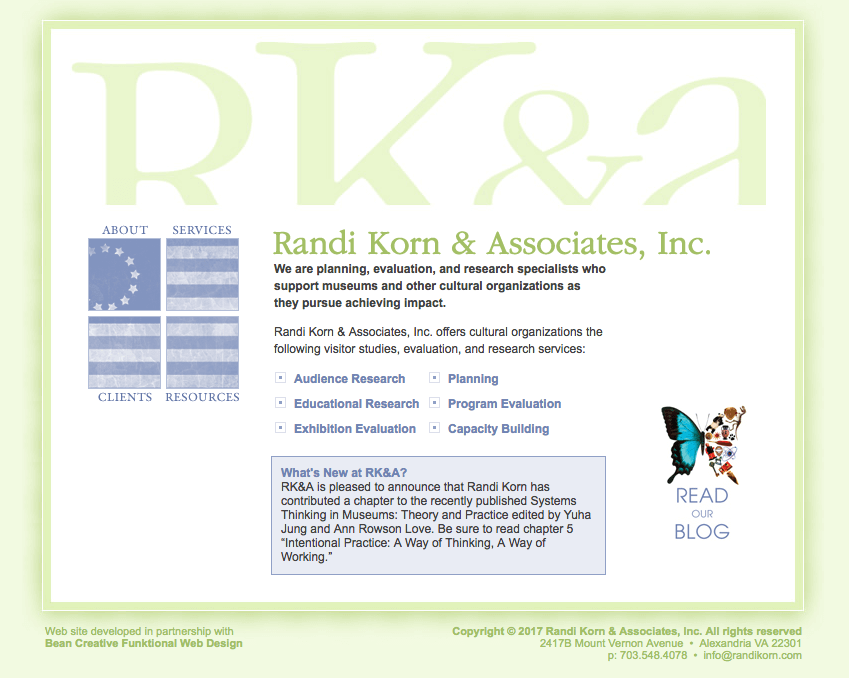 RK&a

ABOUT SERVICES

CLIENTS RESOURCES

Randi Korn & Associates, Inc.

We are planning, evaluation, and research specialists who support museums and other cultural organizations as they pursue achieving impact.

Randi Korn & Associates, Inc. offers cultural organizations the following visitor studies, evaluation, and research services:

Audience Research
Educational Research
Exhibition Evaluation
Planning
Program Evaluation
Capacity Building

What's New at RK&A?
RK&A is pleased to announce that Randi Korn has contributed a chapter to the recently published Systems Thinking in Museums: Theory and Practice edited by Yuha Jung and Ann Rowson Love. Be sure to read chapter 5 "Intentional Practice: A Way of Thinking, A Way of Working."

READ OUR BLOG

Web site developed in partnership with
Bean Creative Funktional Web Design

Copyright © 2017 Randi Korn & Associates, Inc. All rights reserved
2417B Mount Vernon Avenue • Alexandria VA 22301
p: 703.548.4078 • info@randikorn.com